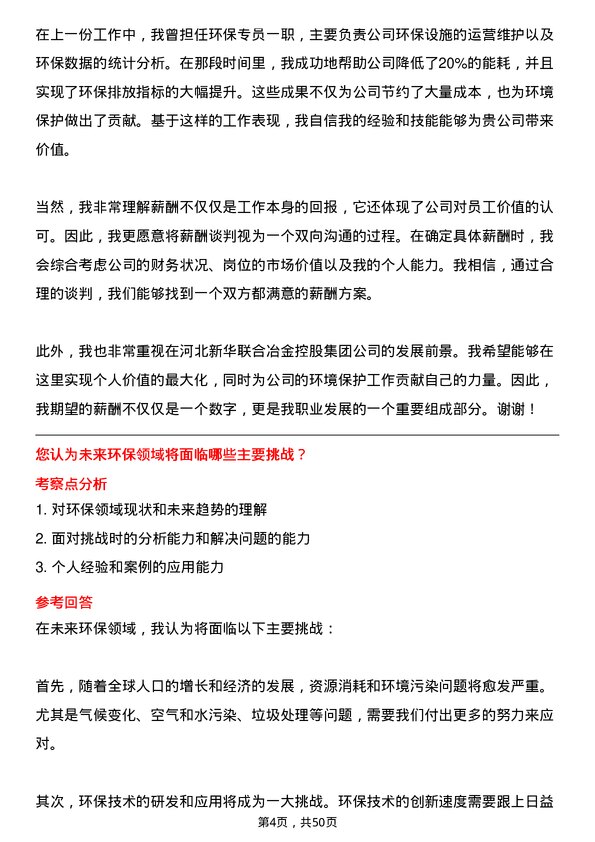 在上一份工作中，我曾担任环保专员一职，主要负责公司环保设施的运营维护以及环保数据的统计分析。在那段时间里，我成功地帮助公司降低了20%的能耗，并且实现了环保排放指标的大幅提升。这些成果不仅为公司节约了大量成本，也为环境保护做出了贡献。基于这样的工作表现，我自信我的经验和技能能够为贵公司带来价值。

当然，我非常理解薪酬不仅仅是工作本身的回报，它还体现了公司对员工价值的认可。因此，我更愿意将薪酬谈判视为一个双向沟通的过程。在确定具体薪酬时，我会综合考虑公司的财务状况、岗位的市场价值以及我的个人能力。我相信，通过合理的谈判，我们能够找到一个双方都满意的薪酬方案。

此外，我也非常重视在河北新华联合冶金控股集团公司的发展前景。我希望能够在这里实现个人价值的最大化，同时为公司的环境保护工作贡献自己的力量。因此，我期望的薪酬不仅仅是一个数字，更是我职业发展的一个重要组成部分。谢谢！

您认为未来环保领域将面临哪些主要挑战？

考察点分析

1. 对环保领域现状和未来趋势的理解
2. 面对挑战时的分析能力和解决问题的能力
3. 个人经验和案例的应用能力

参考回答

在未来环保领域，我认为将面临以下主要挑战：

首先，随着全球人口的增长和经济的发展，资源消耗和环境污染问题将愈发严重。尤其是气候变化、空气和水污染、垃圾处理等问题，需要我们付出更多的努力来应对。

其次，环保技术的研发和应用将成为一大挑战。环保技术的创新速度需要跟上日益

第4页，共50页